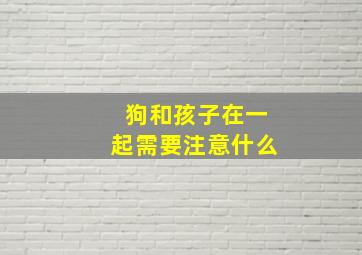 狗和孩子在一起需要注意什么